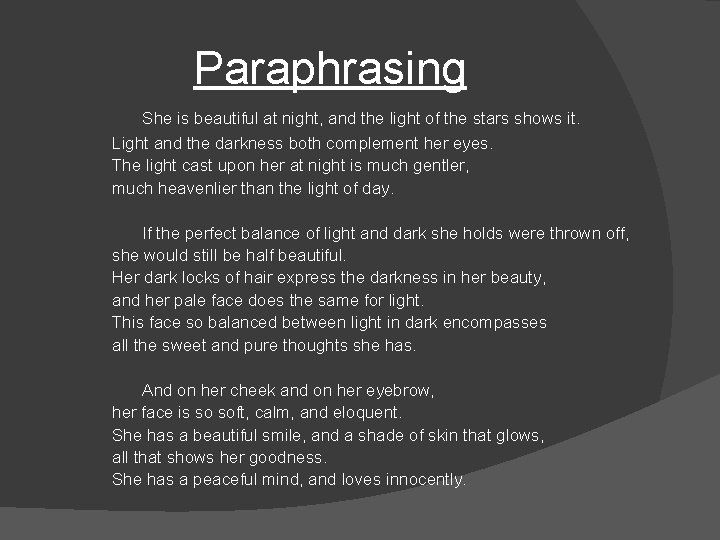 Paraphrasing

She is beautiful at night, and the light of the stars shows it.
Light and the darkness both complement her eyes.
The light cast upon her at night is much gentler,
much heavenlier than the light of day.

If the perfect balance of light and dark she holds were thrown off,
she would still be half beautiful.
Her dark locks of hair express the darkness in her beauty,
and her pale face does the same for light.
This face so balanced between light in dark encompasses
all the sweet and pure thoughts she has.

And on her cheek and on her eyebrow,
her face is so soft, calm, and eloquent.
She has a beautiful smile, and a shade of skin that glows,
all that shows her goodness.
She has a peaceful mind, and loves innocently.